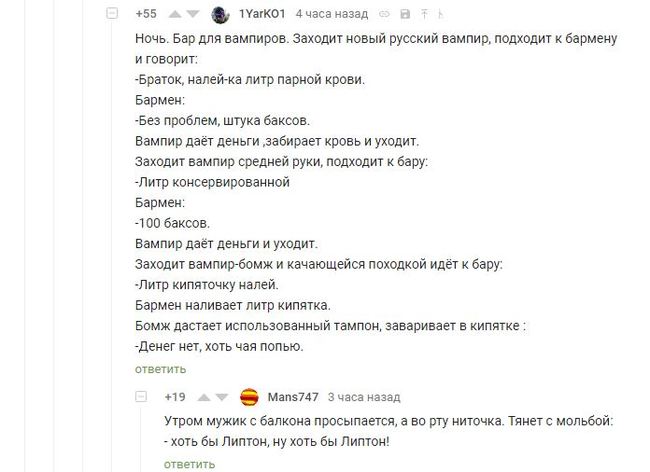 +55 1YarKO1 4 часа назад

Ночь. Бар для вампиров. Заходит новый русский вампир, подходит к бармену и говорит:
-Браток, налей-ка литр парной крови.
Бармен:
-Без проблем, штука баксов.
Вампир даёт деньги ,забирает кровь и уходит.
Заходит вампир средней руки, подходит к бару:
-Литр консервированной
Бармен:
-100 баксов.
Вампир даёт деньги и уходит.
Заходит вампир-бомж и качающейся походкой идёт к бару:
-Литр кипяточку налей.
Бармен наливает литр кипятка.
Бомж дастает использованный тампон, заваривает в кипятке :
-Денег нет, хоть чая попью.

ответить

+19 Mans747 3 часа назад

Утром мужик с балкона просыпается, а во рту ниточка. Тянет с мольбой:
- хоть бы Липтон, ну хоть бы Липтон!

ответить